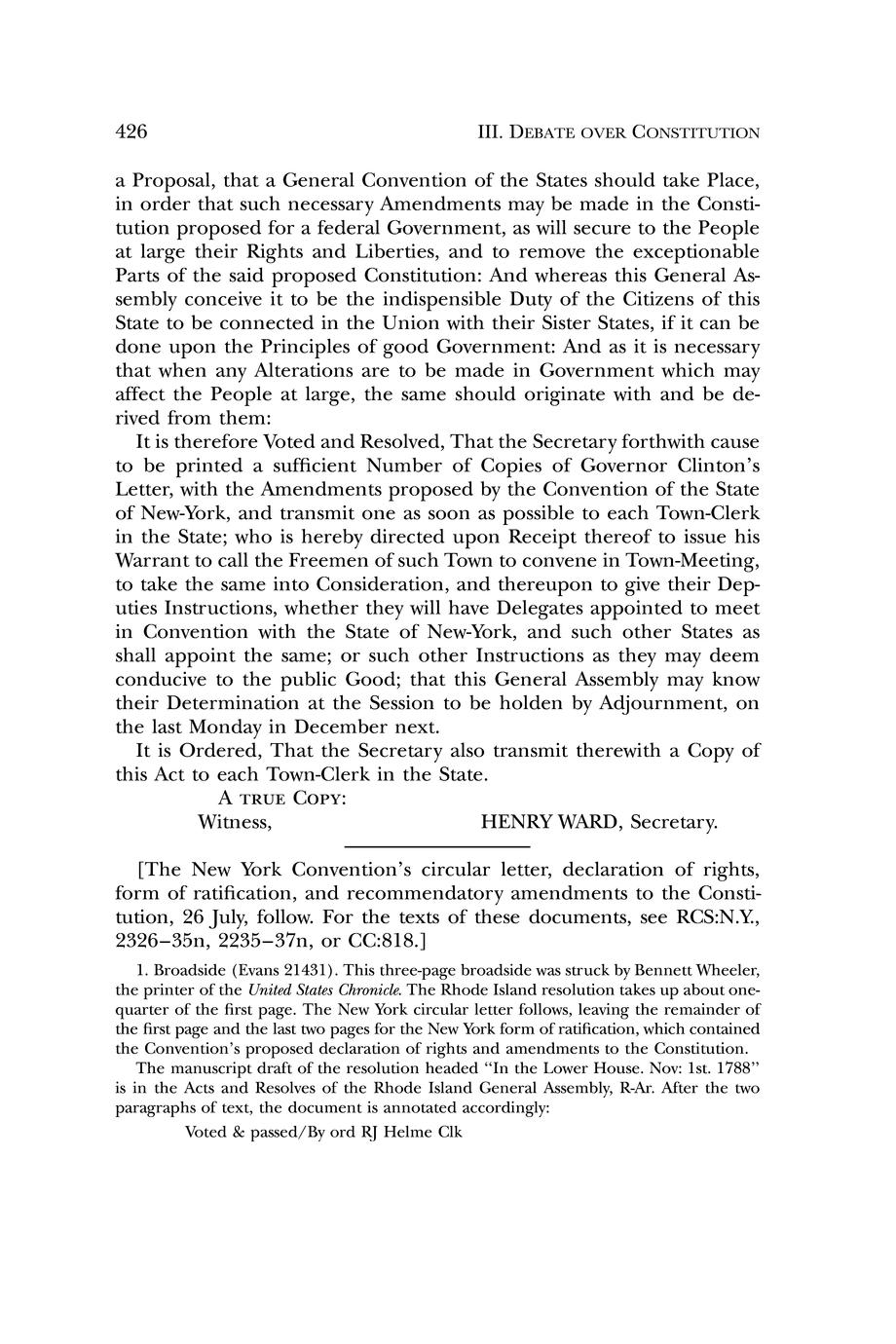 426 III. DEBATE OVER CONSTITUTION

a Proposal, that a General Convention of the States should take Place, in order that such necessary Amendments may be made in the Constitution proposed for a federal Government, as will secure to the People at large their Rights and Liberties, and to remove the exceptionable Parts of the said proposed Constitution: And whereas this General Assembly conceive it to be the indispensible Duty of the Citizens of this State to be connected in the Union with their Sister States, if it can be done upon the Principles of good Government: And as it is necessary that when any Alterations are to be made in Government which may affect the People at large, the same should originate with and be derived from them:

It is therefore Voted and Resolved, That the Secretary forthwith cause to be printed a sufficient Number of Copies of Governor Clinton's Letter, with the Amendments proposed by the Convention of the State of New-York, and transmit one as soon as possible to each Town-Clerk in the State; who is hereby directed upon Receipt thereof to issue his Warrant to call the Freemen of such Town to convene in Town-Meeting, to take the same into Consideration, and thereupon to give their Deputies Instructions, whether they will have Delegates appointed to meet in Convention with the State of New-York, and such other States as shall appoint the same; or such other Instructions as they may deem conducive to the public Good; that this General Assembly may know their Determination at the Session to be holden by Adjournment, on the last Monday in December next.

It is Ordered, That the Secretary also transmit therewith a Copy of this Act to each Town-Clerk in the State.

A TRUE COPY:

Witness, HENRY WARD, Secretary.

[The New York Convention's circular letter, declaration of rights, form of ratification, and recommendatory amendments to the Constitution, 26 July, follow. For the texts of these documents, see RCS:N.Y., 2326–35n, 2235–37n, or CC:818.]

1. Broadside (Evans 21431). This three-page broadside was struck by Bennett Wheeler, the printer of the United States Chronicle. The Rhode Island resolution takes up about one-quarter of the first page. The New York circular letter follows, leaving the remainder of the first page and the last two pages for the New York form of ratification, which contained the Convention's proposed declaration of rights and amendments to the Constitution.

The manuscript draft of the resolution headed "In the Lower House. Nov: 1st. 1788" is in the Acts and Resolves of the Rhode Island General Assembly, R-Ar. After the two paragraphs of text, the document is annotated accordingly:

Voted & passed/By ord RJ Helme Clk